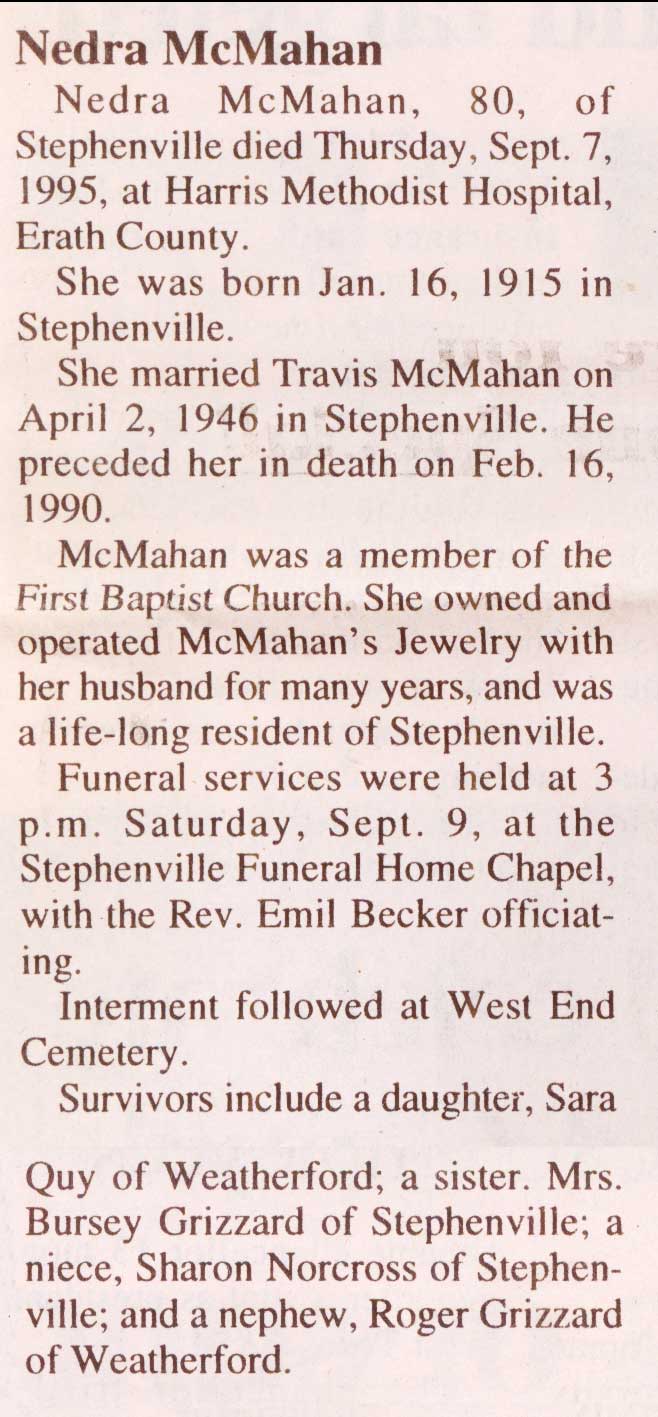 Nedra McMahan

Nedra McMahan, 80, of Stephenville died Thursday, Sept. 7, 1995, at Harris Methodist Hospital, Erath County.

She was born Jan. 16, 1915 in Stephenville.

She married Travis McMahan on April 2, 1946 in Stephenville. He preceded her in death on Feb. 16, 1990.

McMahan was a member of the First Baptist Church. She owned and operated McMahan's Jewelry with her husband for many years, and was a life-long resident of Stephenville.

Funeral services were held at 3 p.m. Saturday, Sept. 9, at the Stephenville Funeral Home Chapel, with the Rev. Emil Becker officiating.

Interment followed at West End Cemetery.

Survivors include a daughter, Sara

Quy of Weatherford; a sister. Mrs. Bursey Grizzard of Stephenville; a niece, Sharon Norcross of Stephenville; and a nephew, Roger Grizzard of Weatherford.